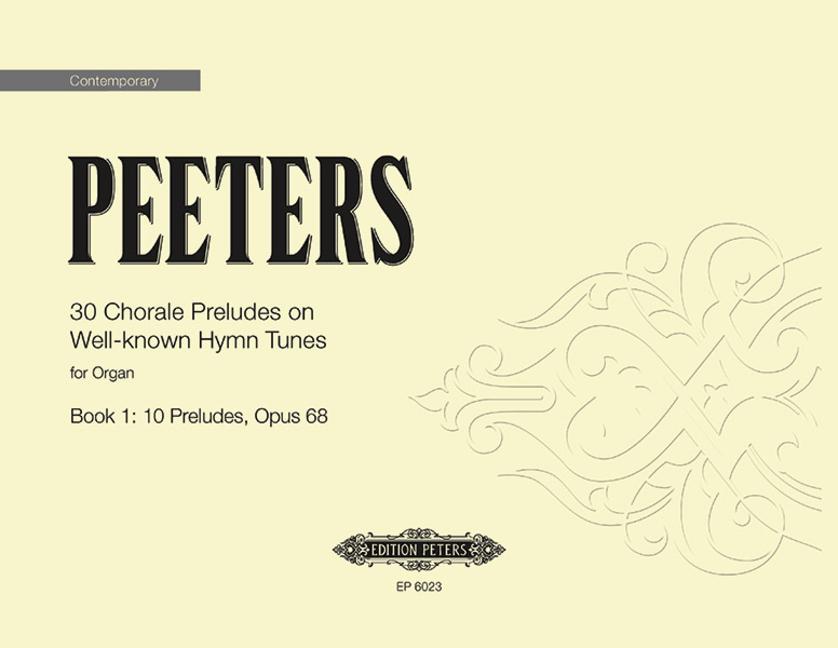 Contemporary

PEETERS

30 Chorale Preludes on Well-known Hymn Tunes

for Organ

Book 1: 10 Preludes, Opus 68

EDITION PETERS

EP 6023